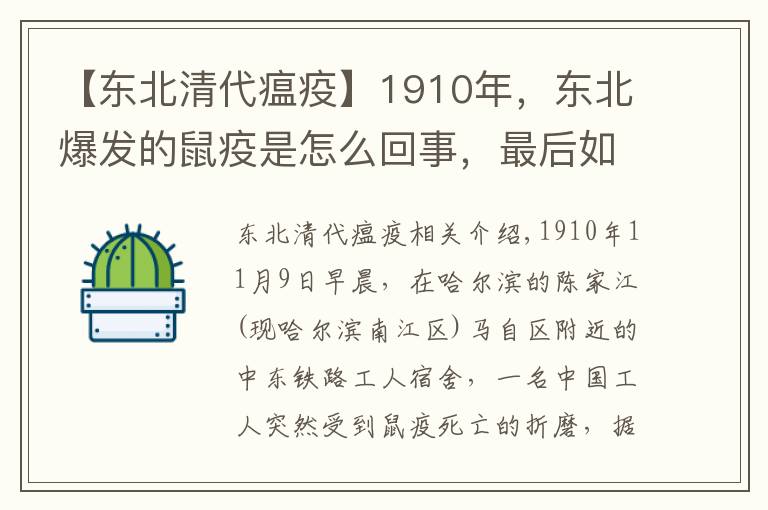 【东北清代瘟疫】1910年，东北爆发的鼠疫是怎么回事，最后如

东北清代瘟疫相关介绍,1910年11月9日早晨，在哈尔滨的陈家江(现哈尔滨南江区)马自区附近的中东铁路工人宿舍，一名中国工人突然受到鼠疫死亡的折磨，据